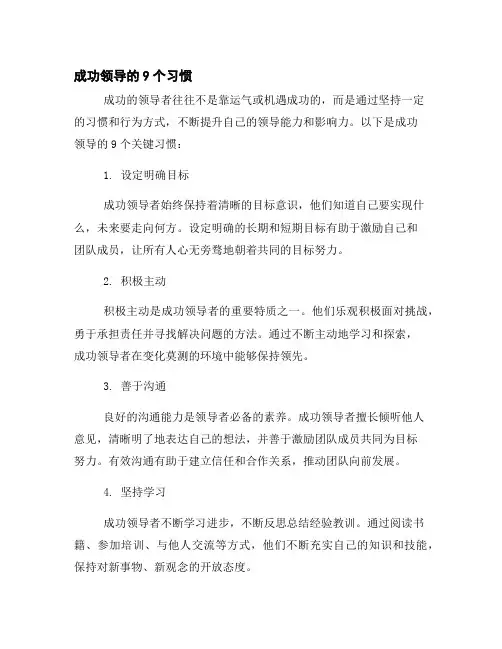 成功领导的 9 个习惯

成功的领导者往往不是靠运气或机遇成功的，而是通过坚持一定的习惯和行为方式，不断提升自己的领导能力和影响力。以下是成功领导的 9 个关键习惯：

1. 设定明确目标

成功领导者始终保持着清晰的目标意识，他们知道自己要实现什么，未来要走向何方。设定明确的长期和短期目标有助于激励自己和团队成员，让所有人心无旁骛地朝着共同的目标努力。

2. 积极主动

积极主动是成功领导者的重要特质之一。他们乐观积极面对挑战，勇于承担责任并寻找解决问题的方法。通过不断主动地学习和探索，成功领导者在变化莫测的环境中能够保持领先。

3. 善于沟通

良好的沟通能力是领导者必备的素养。成功领导者擅长倾听他人意见，清晰明了地表达自己的想法，并善于激励团队成员共同为目标努力。有效沟通有助于建立信任和合作关系，推动团队向前发展。

4. 坚持学习

成功领导者不断学习进步，不断反思总结经验教训。通过阅读书籍、参加培训、与他人交流等方式，他们不断充实自己的知识和技能，保持对新事物、新观念的开放态度。